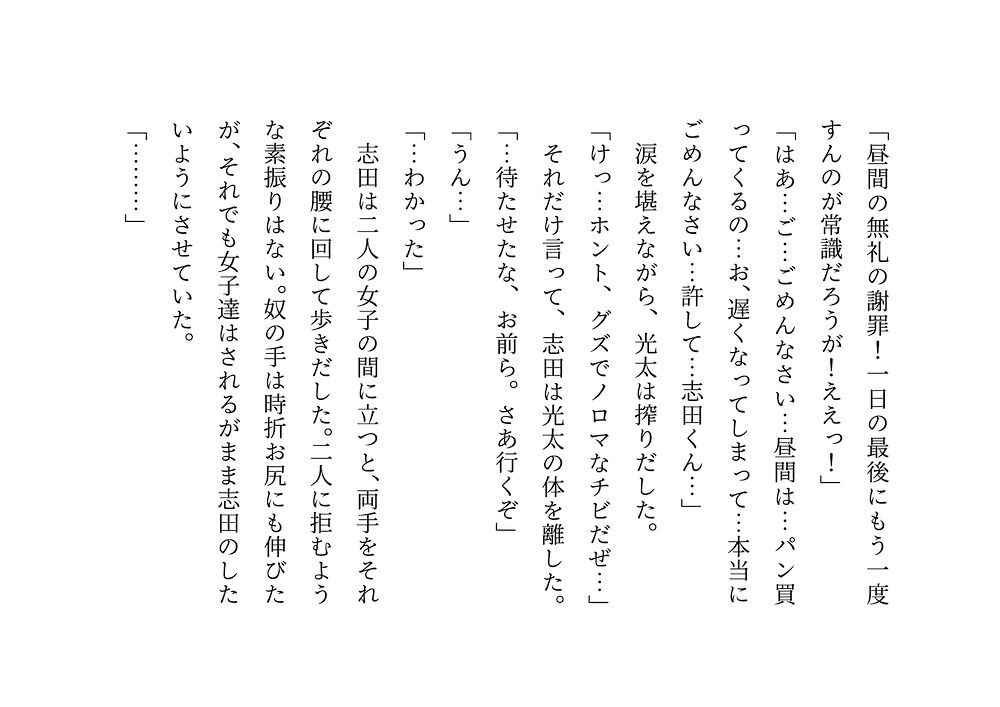 「昼間の無礼の謝罪!一日の最後にもう一度すんのが常識だろうが!ええっ!」

「はあ…ご…ごめんなさい…昼間は…パン買ってくるの…お、遅くなってしまって…本当にごめんなさい…許して…志田くん…」

涙を堪えながら、光太は搾りだした。

「けっ…ホント、グズでノロマなチビだぜ…」

それだけ言って、志田は光太の体を離した。

「…待たせたな、お前ら。さあ行くぞ」

「うん…」

「…わかった」

志田は二人の女子の間に立つと、両手をそれぞれの腰に回して歩きだした。二人に拒むような素振りはない。奴の手は時折お尻にも伸びたが、それでも女子達はされるがまま志田のしたいようにさせていた。

「………」